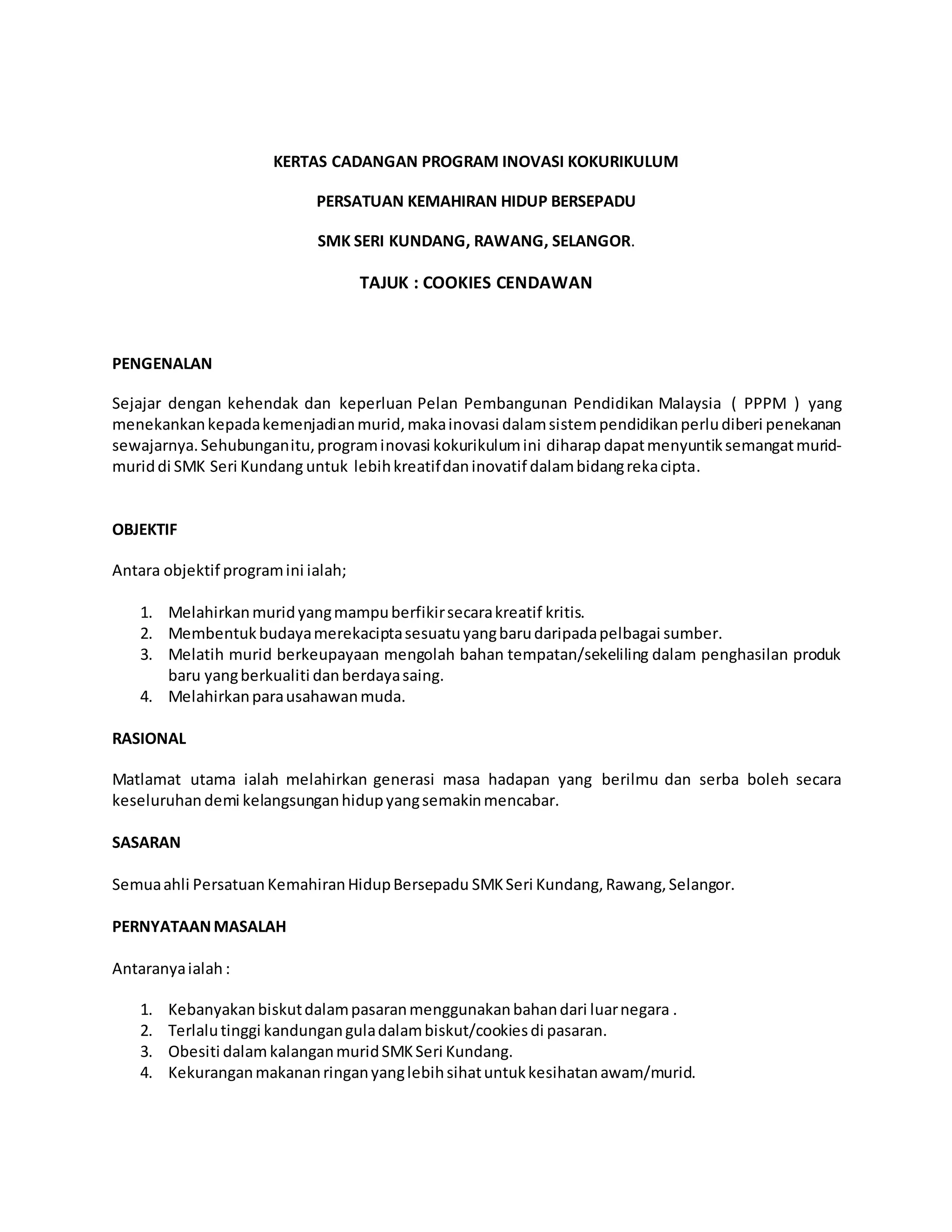 KERTAS CADANGAN PROGRAM INOVASI KOKURIKULUM

PERSATUAN KEMAHIRAN HIDUP BERSEPADU

SMK SERI KUNDANG, RAWANG, SELANGOR.

TAJUK : COOKIES CENDAWAN

PENGENALAN

Sejajar dengan kehendak dan keperluan Pelan Pembangunan Pendidikan Malaysia ( PPPM ) yang menekankan kepada kemenjadian murid, maka inovasi dalam sistem pendidikan perlu diberi penekanan sewajarnya. Sehubungan itu, program inovasi kokurikulum ini diharap dapat menyuntik semangat murid-murid di SMK Seri Kundang untuk lebih kreatif dan inovatif dalam bidang reka cipta.

OBJEKTIF

Antara objektif program ini ialah;

1. Melahirkan murid yang mampu berfikir secara kreatif kritis.
2. Membentuk budaya merekacipta sesuatu yang baru daripada pelbagai sumber.
3. Melatih murid berkeupayaan mengolah bahan tempatan/sekeliling dalam penghasilan produk baru yang berkualiti dan berdaya saing.
4. Melahirkan para usahawan muda.

RASIONAL

Matlamat utama ialah melahirkan generasi masa hadapan yang berilmu dan serba boleh secara keseluruhan demi kelangsungan hidup yang semakin mencabar.

SASARAN

Semua ahli Persatuan Kemahiran Hidup Bersepadu SMK Seri Kundang, Rawang, Selangor.

PERNYATAAN MASALAH

Antaranya ialah :

1. Kebanyakan biskut dalam pasaran menggunakan bahan dari luar negara .
2. Terlalu tinggi kandungan gula dalam biskut/cookies di pasaran.
3. Obesiti dalam kalangan murid SMK Seri Kundang.
4. Kekurangan makanan ringan yang lebih sihat untuk kesihatan awam/murid.